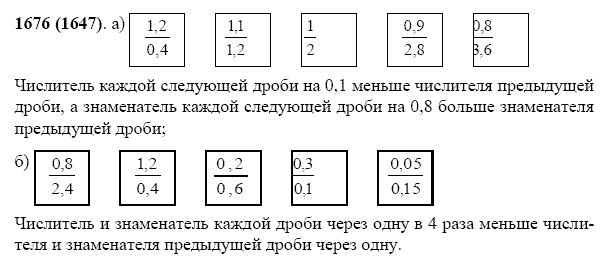 **1676 (1647)**. а) $\frac{1,2}{0,4}$ $\frac{1,1}{1,2}$ $\frac{1}{2}$ $\frac{0,9}{2,8}$ $\frac{0,8}{3,6}$

Числитель каждой следующей дроби на 0,1 меньше числителя предыдущей дроби, а знаменатель каждой следующей дроби на 0,8 больше знаменателя предыдущей дроби;

б) $\frac{0,8}{2,4}$ $\frac{1,2}{0,4}$ $\frac{0,2}{0,6}$ $\frac{0,3}{0,1}$ $\frac{0,05}{0,15}$

Числитель и знаменатель каждой дроби через одну в 4 раза меньше числителя и знаменателя предыдущей дроби через одну.